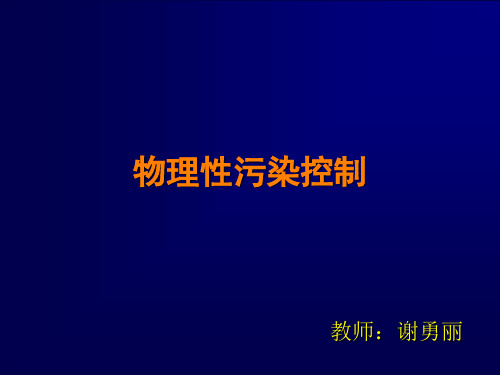 物理性污染控制

教师：谢勇丽